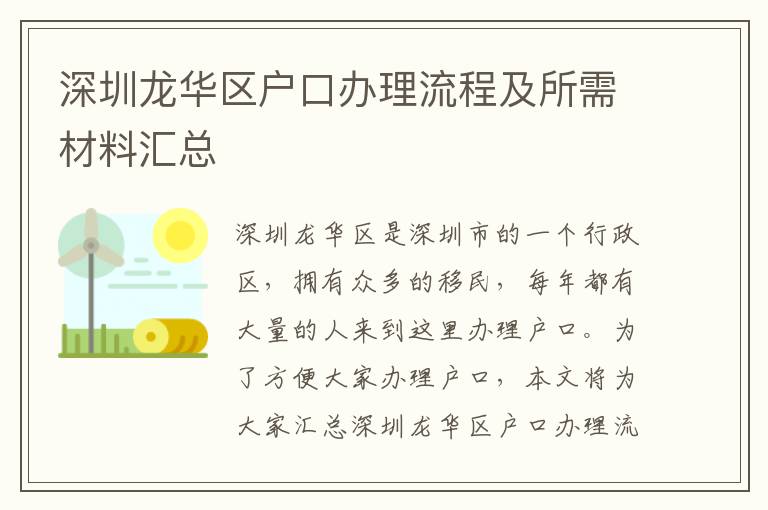 深圳龙华区户口办理流程及所需材料汇总

深圳龙华区是深圳市的一个行政区，拥有众多的移民，每年都有大量的人来到这里办理户口。为了方便大家办理户口，本文将为大家汇总深圳龙华区户口办理流